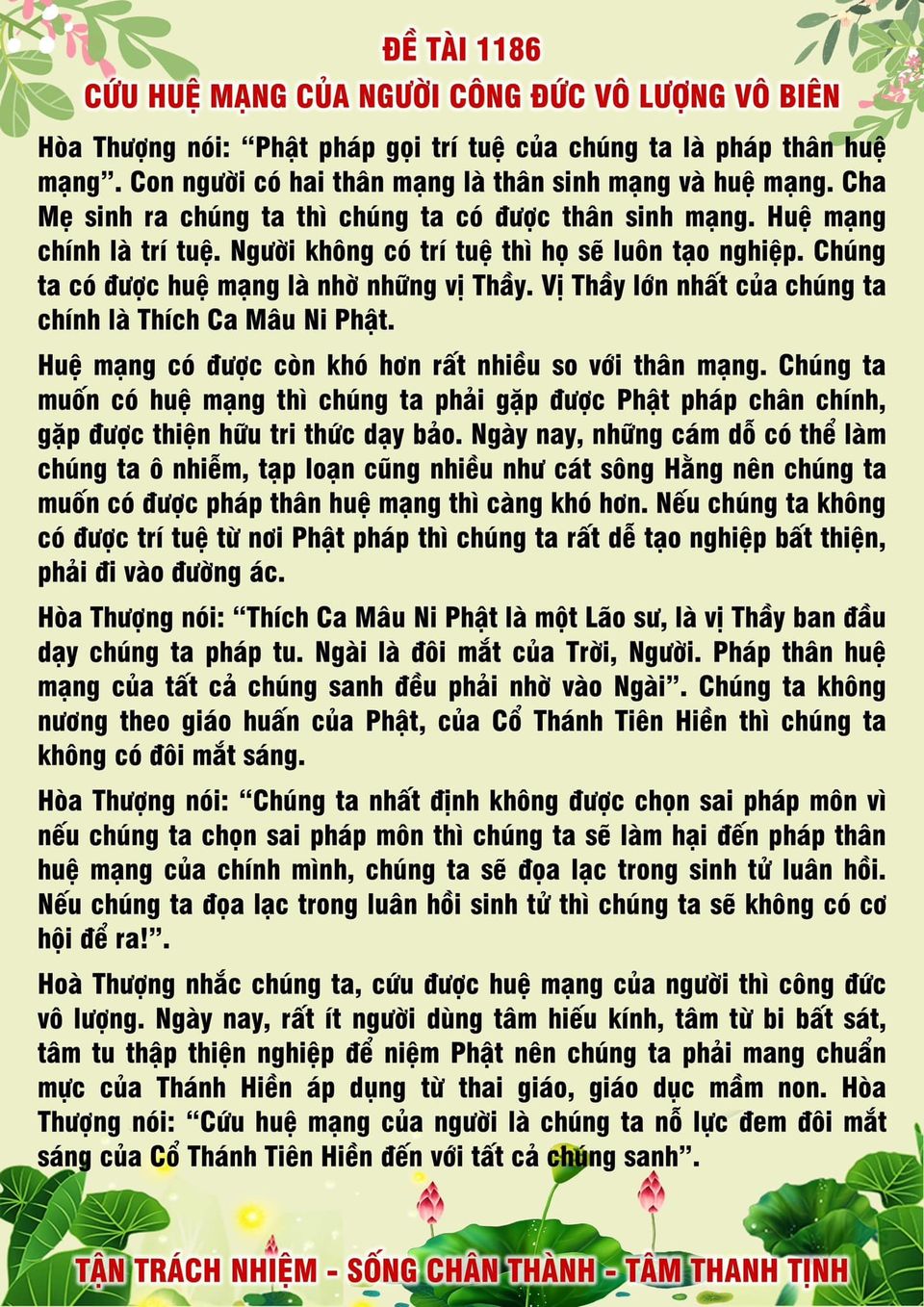 ĐỀ TÀI 1186
CỨU HUỆ MẠNG CỦA NGƯỜI CÔNG ĐỨC VÔ LƯỢNG VÔ BIÊN

Hòa Thượng nói: “Phật pháp gọi trí tuệ của chúng ta là pháp thân huệ mạng”. Con người có hai thân mạng là thân sinh mạng và huệ mạng. Cha Mẹ sinh ra chúng ta thì chúng ta có được thân sinh mạng. Huệ mạng chính là trí tuệ. Người không có trí tuệ thì họ sẽ luôn tạo nghiệp. Chúng ta có được huệ mạng là nhờ những vị Thầy. Vị Thầy lớn nhất của chúng ta chính là Thích Ca Mâu Ni Phật.

Huệ mạng có được còn khó hơn rất nhiều so với thân mạng. Chúng ta muốn có huệ mạng thì chúng ta phải gặp được Phật pháp chân chính, gặp được thiện hữu tri thức dạy bảo. Ngày nay, những cám dỗ có thể làm chúng ta ô nhiễm, tạp loạn cũng nhiều như cát sông Hằng nên chúng ta muốn có được pháp thân huệ mạng thì càng khó hơn. Nếu chúng ta không có được trí tuệ từ nơi Phật pháp thì chúng ta rất dễ tạo nghiệp bất thiện, phải đi vào đường ác.

Hòa Thượng nói: “Thích Ca Mâu Ni Phật là một Lão sư, là vị Thầy ban đầu dạy chúng ta pháp tu. Ngài là đôi mắt của Trời, Người. Pháp thân huệ mạng của tất cả chúng sanh đều phải nhờ vào Ngài”. Chúng ta không nương theo giáo huấn của Phật, của Cổ Thánh Tiên Hiền thì chúng ta không có đôi mắt sáng.

Hòa Thượng nói: “Chúng ta nhất định không được chọn sai pháp môn vì nếu chúng ta chọn sai pháp môn thì chúng ta sẽ làm hại đến pháp thân huệ mạng của chính mình, chúng ta sẽ đọa lạc trong sinh tử luân hồi. Nếu chúng ta đọa lạc trong luân hồi sinh tử thì chúng ta sẽ không có cơ hội để ra!”.

Hoà Thượng nhắc chúng ta, cứu được huệ mạng của người thì công đức vô lượng. Ngày nay, rất ít người dùng tâm hiếu kính, tâm từ bi bất sát, tâm tu thập thiện nghiệp để niệm Phật nên chúng ta phải mang chuẩn mực của Thánh Hiền áp dụng từ thai giáo, giáo dục mầm non. Hòa Thượng nói: “Cứu huệ mạng của người là chúng ta nỗ lực đem đôi mắt sáng của Cổ Thánh Tiên Hiền đến với tất cả chúng sanh”.

TẬN TRÁCH NHIỆM - SỐNG CHÂN THÀNH - TÂM THANH TỊNH